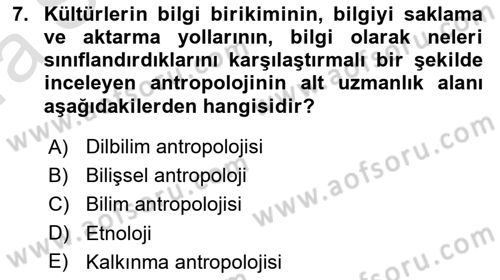 7. Kültürlerin bilgi birikiminin, bilgiyi saklama ve aktarma yollarının, bilgi olarak neleri sınıflandırdıklarını karşılaştırmalı bir şekilde inceleyen antropolojinin alt uzmanlık alanı aşağıdakilerden hangisidir?

A) Dilbilim antropolojisi
B) Bilişsel antropoloji
C) Bilim antropolojisi
D) Etnoloji
E) Kalkınma antropolojisi

www.aofsoru.com
www.aofsoru.com
www.aofsoru.com
www.aofsoru.com